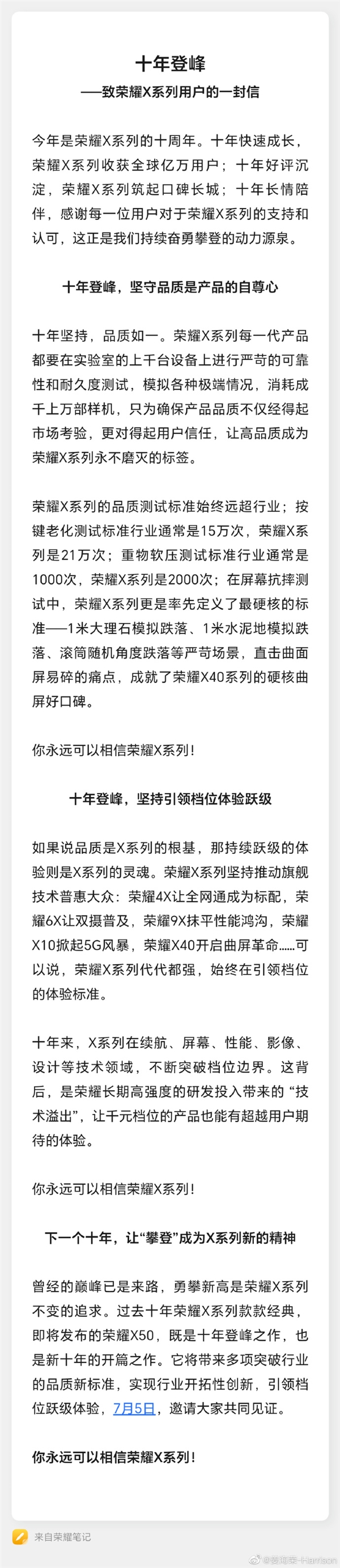 十年登峰
——致荣耀X系列用户的一封信

今年是荣耀X系列的十周年。十年快速成长，荣耀X系列收获全球亿万用户；十年好评沉淀，荣耀X系列筑起口碑长城；十年长情陪伴，感谢每一位用户对于荣耀X系列的支持和认可，这正是我们持续奋勇攀登的动力源泉。

十年登峰，坚守品质是产品的自尊心

十年坚持，品质如一。荣耀X系列每一代产品都要在实验室的上千台设备上进行严苛的可靠性和耐久度测试，模拟各种极端情况，消耗成千上万部样机，只为确保产品品质不仅经得起市场考验，更对得起用户信任，让高品质成为荣耀X系列永不磨灭的标签。

荣耀X系列的品质测试标准始终远超行业；按键老化测试标准行业通常是15万次，荣耀X系列是21万次；重物软压测试标准行业通常是1000次，荣耀X系列是2000次；在屏幕抗摔测试中，荣耀X系列更是率先定义了最硬核的标准——1米大理石模拟跌落、1米水泥地模拟跌落、滚筒随机角度跌落等严苛场景，直击曲面屏易碎的痛点，成就了荣耀X40系列的硬核曲屏好口碑。

你永远可以相信荣耀X系列！

十年登峰，坚持引领档位体验跃级

如果说品质是X系列的根基，那持续跃级的体验则是X系列的灵魂。荣耀X系列坚持推动旗舰技术普惠大众：荣耀4X让全网通成为标配，荣耀6X让双摄普及，荣耀9X抹平性能鸿沟，荣耀X10掀起5G风暴，荣耀X40开启曲屏革命……可以说，荣耀X系列代代都强，始终在引领档位的体验标准。

十年来，X系列在续航、屏幕、性能、影像、设计等技术领域，不断突破档位边界。这背后，是荣耀长期高强度的研发投入带来的“技术溢出”，让千元档位的产品也能有超越用户期待的体验。

你永远可以相信荣耀X系列！

下一个十年，让“攀登”成为X系列新的精神

曾经的巅峰已是来路，勇攀新高是荣耀X系列不变的追求。过去十年荣耀X系列款款经典，即将发布的荣耀X50，既是十年登峰之作，也是新十年的开篇之作。它将带来多项突破行业的品质新标准，实现行业开拓性创新，引领档位跃级体验，7月5日，邀请大家共同见证。

你永远可以相信荣耀X系列！

来自荣耀笔记

@姜海荣-Harrison